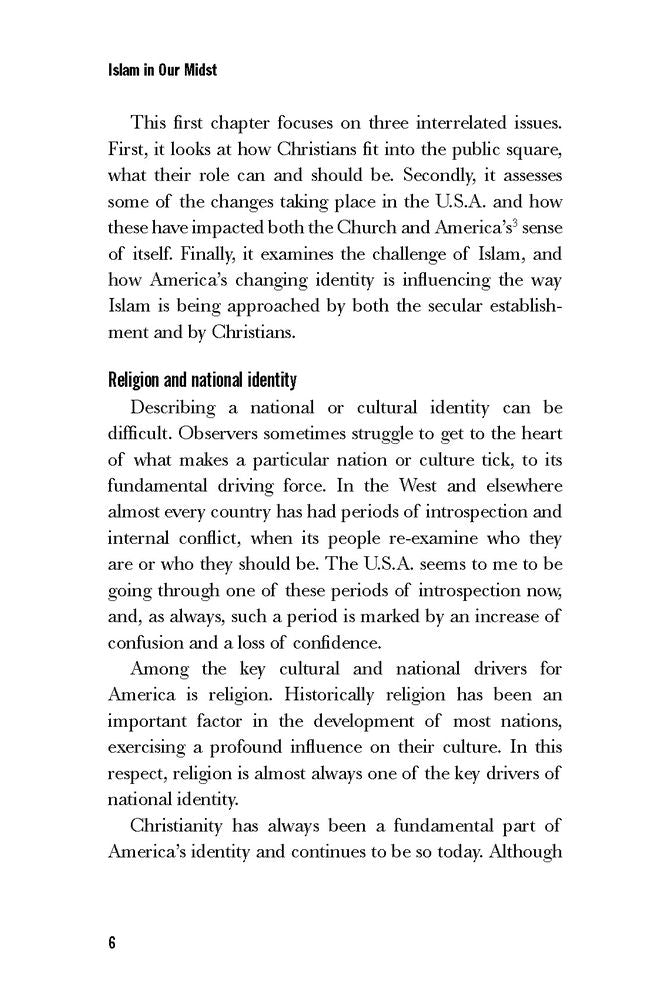 Islam in Our Midst

This first chapter focuses on three interrelated issues. First, it looks at how Christians fit into the public square, what their role can and should be. Secondly, it assesses some of the changes taking place in the U.S.A. and how these have impacted both the Church and America's$^{3}$ sense of itself. Finally, it examines the challenge of Islam, and how America's changing identity is influencing the way Islam is being approached by both the secular establishment and by Christians.

Religion and national identity

Describing a national or cultural identity can be difficult. Observers sometimes struggle to get to the heart of what makes a particular nation or culture tick, to its fundamental driving force. In the West and elsewhere almost every country has had periods of introspection and internal conflict, when its people re-examine who they are or who they should be. The U.S.A. seems to me to be going through one of these periods of introspection now, and, as always, such a period is marked by an increase of confusion and a loss of confidence.

Among the key cultural and national drivers for America is religion. Historically religion has been an important factor in the development of most nations, exercising a profound influence on their culture. In this respect, religion is almost always one of the key drivers of national identity.

Christianity has always been a fundamental part of America's identity and continues to be so today. Although

6